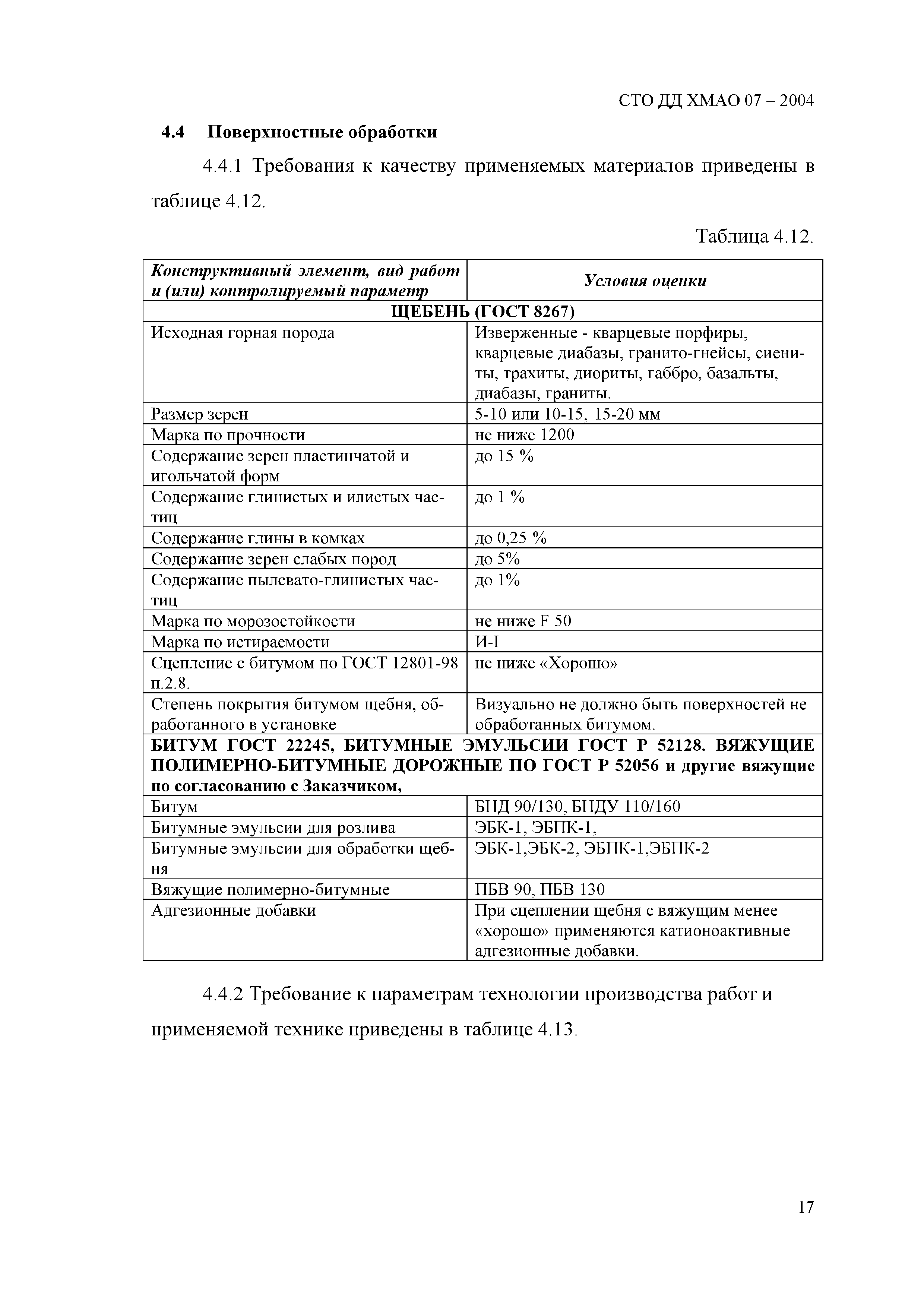 СТО ДД ХМАО 07 – 2004

4.4 Поверхностные обработки

4.4.1 Требования к качеству применяемых материалов приведены в таблице 4.12.

Таблица 4.12.

| Конструктивный элемент, вид работ и (или) контролируемый параметр | Условия оценки |
|---|---|
| ЩЕБЕНЬ (ГОСТ 8267) | |
| Исходная горная порода | Изверженные - кварцевые порфиры, кварцевые диабазы, гранито-гнейсы, сиениты, трахиты, диориты, габбро, базальты, диабазы, граниты. |
| Размер зерен | 5-10 или 10-15, 15-20 мм |
| Марка по прочности | не ниже 1200 |
| Содержание зерен пластинчатой и игольчатой форм | до 15 % |
| Содержание глинистых и илистых частиц | до 1 % |
| Содержание глины в комках | до 0,25 % |
| Содержание зерен слабых пород | до 5% |
| Содержание пылевато-глинистых частиц | до 1% |
| Марка по морозостойкости | не ниже F 50 |
| Марка по истираемости | И-I |
| Сцепление с битумом по ГОСТ 12801-98 п.2.8. | не ниже «Хорошо» |
| Степень покрытия битумом щебня, обработанного в установке | Визуально не должно быть поверхностей не обработанных битумом. |
| БИТУМ ГОСТ 22245, БИТУМНЫЕ ЭМУЛЬСИИ ГОСТ Р 52128. ВЯЖУЩИЕ ПОЛИМЕРНО-БИТУМНЫЕ ДОРОЖНЫЕ ПО ГОСТ Р 52056 и другие вяжущие по согласованию с Заказчиком, | |
| Битум | БНД 90/130, БНДУ 110/160 |
| Битумные эмульсии для розлива | ЭБК-1, ЭБПК-1, |
| Битумные эмульсии для обработки щебня | ЭБК-1,ЭБК-2, ЭБПК-1,ЭБПК-2 |
| Вяжущие полимерно-битумные | ПБВ 90, ПБВ 130 |
| Адгезионные добавки | При сцеплении щебня с вяжущим менее «хорошо» применяются катионоактивные адгезионные добавки. |

4.4.2 Требование к параметрам технологии производства работ и применяемой технике приведены в таблице 4.13.

17